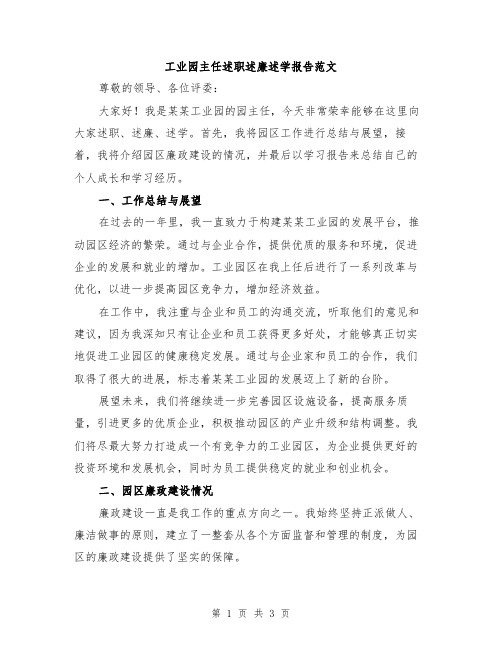 工业园主任述职述廉述学报告范文

尊敬的领导、各位评委：

大家好！我是某某工业园的园主任，今天非常荣幸能够在这里向大家述职、述廉、述学。首先，我将园区工作进行总结与展望，接着，我将介绍园区廉政建设的情况，并最后以学习报告来总结自己的个人成长和学习经历。

一、工作总结与展望

在过去的一年里，我一直致力于构建某某工业园的发展平台，推动园区经济的繁荣。通过与企业合作，提供优质的服务和环境，促进企业的发展和就业的增加。工业园区在我上任后进行了一系列改革与优化，以进一步提高园区竞争力，增加经济效益。

在工作中，我注重与企业和员工的沟通交流，听取他们的意见和建议，因为我深知只有让企业和员工获得更多好处，才能够真正切实地促进工业园区的健康稳定发展。通过与企业家和员工的合作，我们取得了很大的进展，标志着某某工业园的发展迈上了新的台阶。

展望未来，我们将继续进一步完善园区设施设备，提高服务质量，引进更多的优质企业，积极推动园区的产业升级和结构调整。我们将尽最大努力打造成一个有竞争力的工业园区，为企业提供更好的投资环境和发展机会，同时为员工提供稳定的就业和创业机会。

二、园区廉政建设情况

廉政建设一直是我工作的重点方向之一。我始终坚持正派做人、廉洁做事的原则，建立了一整套从各个方面监督和管理的制度，为园区的廉政建设提供了坚实的保障。

第 1 页 共 3 页